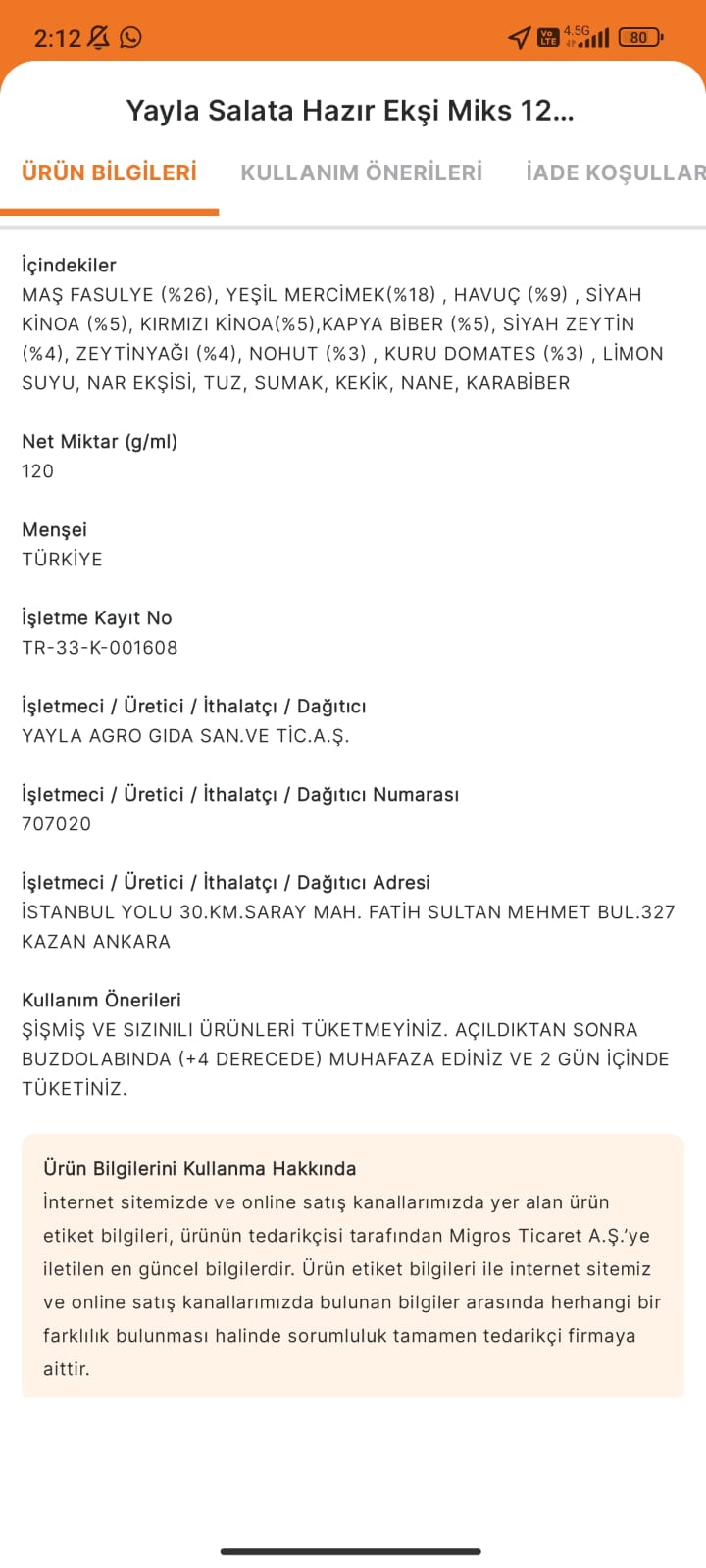 2:12

Vo LTE 4.5G 80

Yayla Salata Hazır Ekşi Miks 12...

ÜRÜN BİLGİLERİ KULLANIM ÖNERİLERİ İADE KOŞULLAR

İçindekiler
MAŞ FASULYE (%26), YEŞİL MERCİMEK(%18) , HAVUÇ (%9) , SİYAH KİNOA (%5), KIRMIZI KİNOA(%5),KAPYA BİBER (%5), SİYAH ZEYTİN (%4), ZEYTİNYAĞI (%4), NOHUT (%3) , KURU DOMATES (%3) , LİMON SUYU, NAR EKŞİSİ, TUZ, SUMAK, KEKİK, NANE, KARABİBER

Net Miktar (g/ml)
120

Menşei
TÜRKİYE

İşletme Kayıt No
TR-33-K-001608

İşletmeci / Üretici / İthalatçı / Dağıtıcı
YAYLA AGRO GIDA SAN.VE TİC.A.Ş.

İşletmeci / Üretici / İthalatçı / Dağıtıcı Numarası
707020

İşletmeci / Üretici / İthalatçı / Dağıtıcı Adresi
İSTANBUL YOLU 30.KM.SARAY MAH. FATİH SULTAN MEHMET BUL.327 KAZAN ANKARA

Kullanım Önerileri
ŞİŞMİŞ VE SIZINILI ÜRÜNLERİ TÜKETMEYİNİZ. AÇILDIKTAN SONRA BUZDOLABINDA (+4 DERECEDE) MUHAFAZA EDİNİZ VE 2 GÜN İÇİNDE TÜKETİNİZ.

Ürün Bilgilerini Kullanma Hakkında
İnternet sitemizde ve online satış kanallarımızda yer alan ürün etiket bilgileri, ürünün tedarikçisi tarafından Migros Ticaret A.Ş.'ye iletilen en güncel bilgilerdir. Ürün etiket bilgileri ile internet sitemiz ve online satış kanallarımızda bulunan bilgiler arasında herhangi bir farklılık bulunması halinde sorumluluk tamamen tedarikçi firmaya aittir.